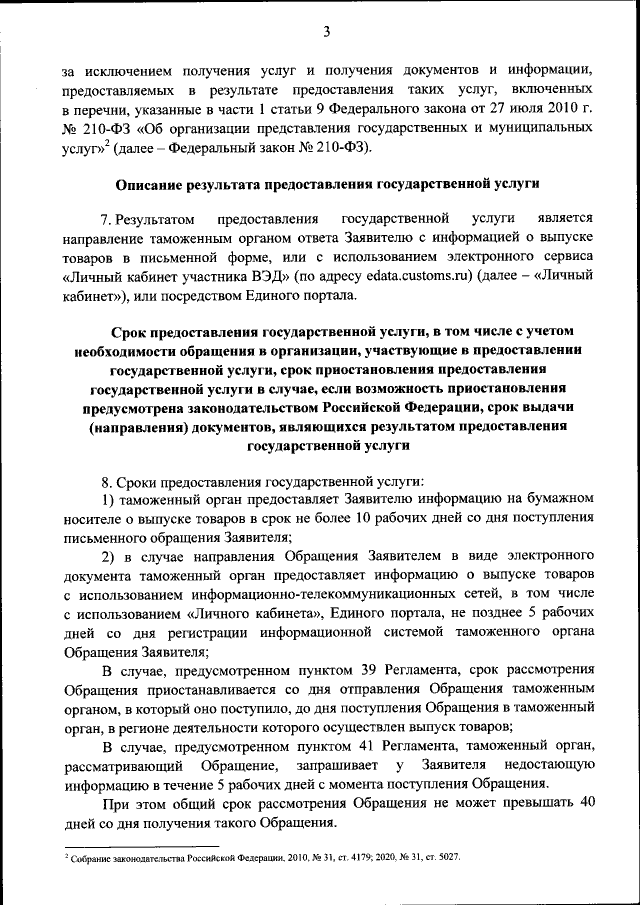 3

за исключением получения услуг и получения документов и информации, предоставляемых в результате предоставления таких услуг, включенных в перечни, указанные в части 1 статьи 9 Федерального закона от 27 июля 2010 г. № 210-ФЗ «Об организации представления государственных и муниципальных услуг»$^2$ (далее – Федеральный закон № 210-ФЗ).

Описание результата предоставления государственной услуги

7. Результатом предоставления государственной услуги является направление таможенным органом ответа Заявителю с информацией о выпуске товаров в письменной форме, или с использованием электронного сервиса «Личный кабинет участника ВЭД» (по адресу edata.customs.ru) (далее – «Личный кабинет»), или посредством Единого портала.

Срок предоставления государственной услуги, в том числе с учетом необходимости обращения в организации, участвующие в предоставлении государственной услуги, срок приостановления предоставления государственной услуги в случае, если возможность приостановления предусмотрена законодательством Российской Федерации, срок выдачи (направления) документов, являющихся результатом предоставления государственной услуги

8. Сроки предоставления государственной услуги:

1) таможенный орган предоставляет Заявителю информацию на бумажном носителе о выпуске товаров в срок не более 10 рабочих дней со дня поступления письменного обращения Заявителя;

2) в случае направления Обращения Заявителем в виде электронного документа таможенный орган предоставляет информацию о выпуске товаров с использованием информационно-телекоммуникационных сетей, в том числе с использованием «Личного кабинета», Единого портала, не позднее 5 рабочих дней со дня регистрации информационной системой таможенного органа Обращения Заявителя;

В случае, предусмотренном пунктом 39 Регламента, срок рассмотрения Обращения приостанавливается со дня отправления Обращения таможенным органом, в который оно поступило, до дня поступления Обращения в таможенный орган, в регионе деятельности которого осуществлен выпуск товаров;

В случае, предусмотренном пунктом 41 Регламента, таможенный орган, рассматривающий Обращение, запрашивает у Заявителя недостающую информацию в течение 5 рабочих дней с момента поступления Обращения.

При этом общий срок рассмотрения Обращения не может превышать 40 дней со дня получения такого Обращения.

$^2$ Собрание законодательства Российской Федерации, 2010, № 31, ст. 4179; 2020, № 31, ст. 5027.